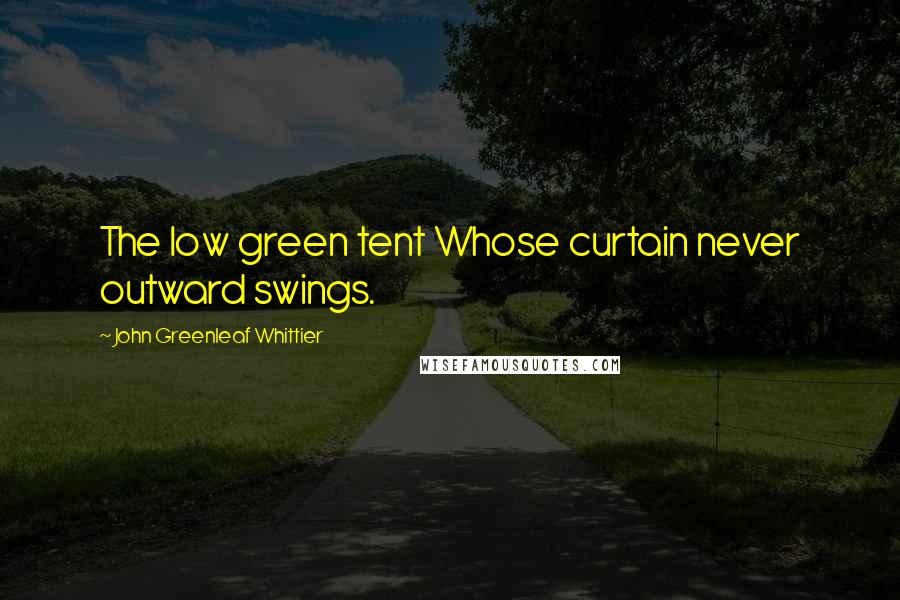 The low green tent Whose curtain never outward swings.

~ John Greenleaf Whittier

WISEFAMOUSQUOTES.COM